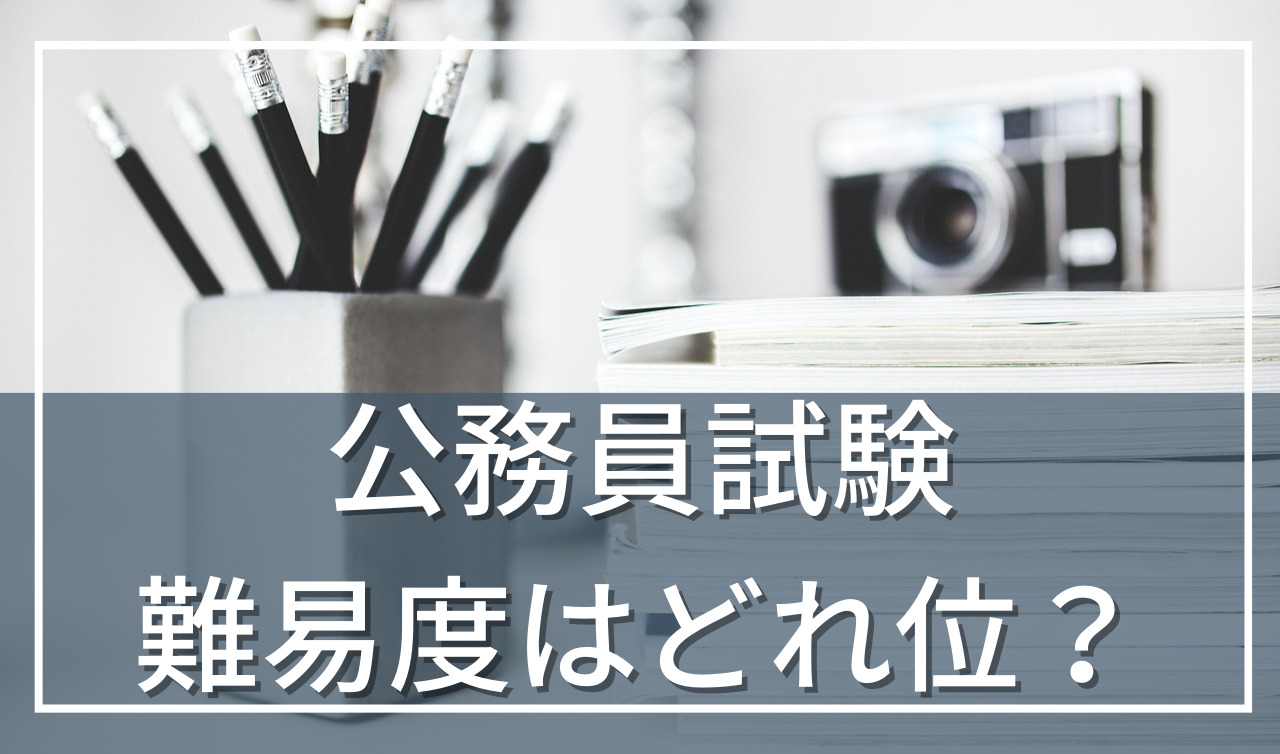 公務員試験
難易度はどれ位？